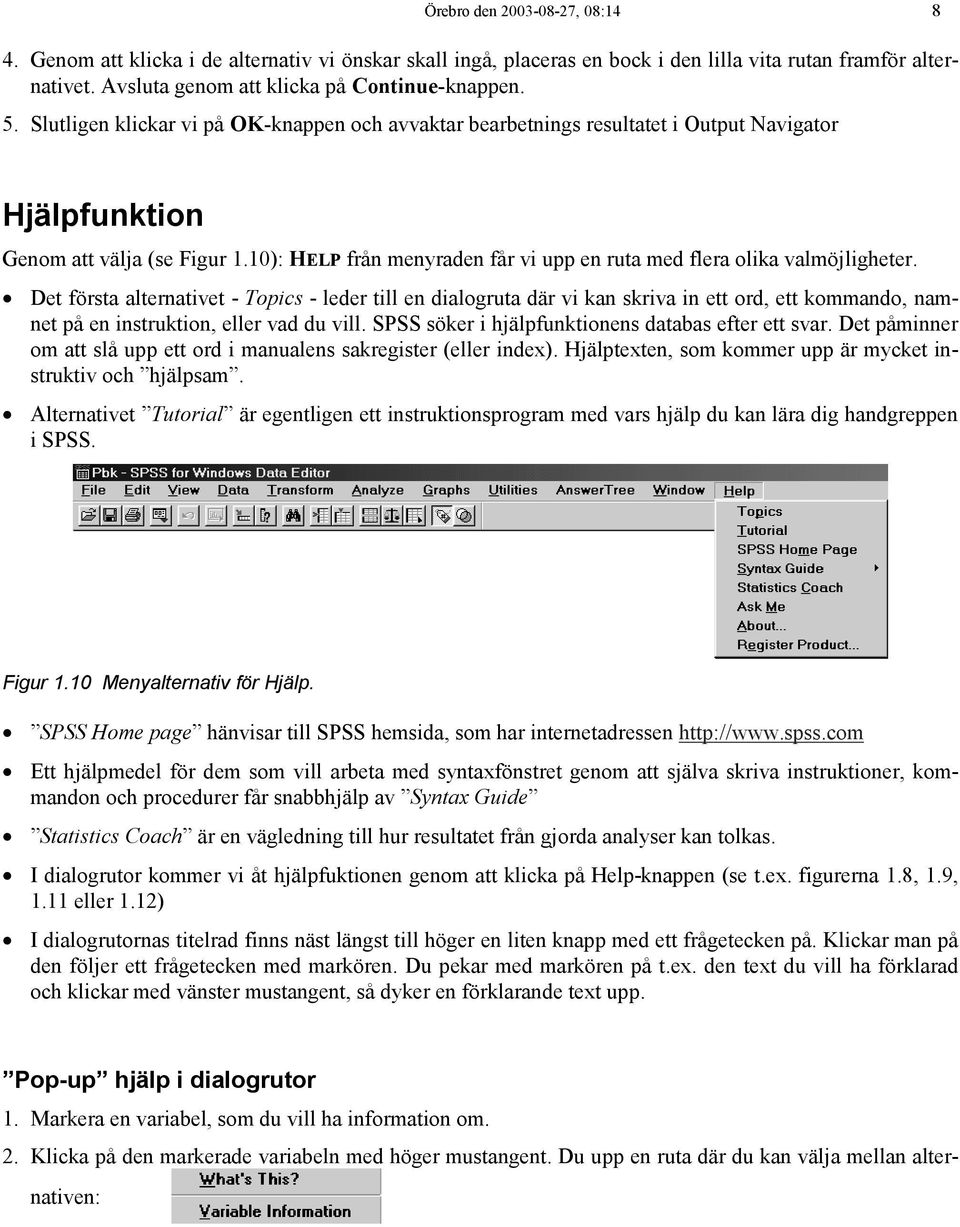 Örebro den 2003-08-27, 08:14 8

4. Genom att klicka i de alternativ vi önskar skall ingå, placeras en bock i den lilla vita rutan framför alternativet. Avsluta genom att klicka på Continue-knappen.

5. Slutligen klickar vi på OK-knappen och avvaktar bearbetnings resultatet i Output Navigator

Hjälpfunktion

Genom att välja (se Figur 1.10): HELP från menyraden får vi upp en ruta med flera olika valmöjligheter.

• Det första alternativet - Topics - leder till en dialogruta där vi kan skriva in ett ord, ett kommando, namnet på en instruktion, eller vad du vill. SPSS söker i hjälpfunktionens databas efter ett svar. Det påminner om att slå upp ett ord i manualens sakregister (eller index). Hjälptexten, som kommer upp är mycket instruktiv och ”hjälpsam”.

• Alternativet ”Tutorial” är egentligen ett instruktionsprogram med vars hjälp du kan lära dig handgreppen i SPSS.

Pbk - SPSS for Windows Data Editor

File Edit View Data Transform Analyze Graphs Utilities AnswerTree Window Help

Topics
Tutorial
SPSS Home Page
Syntax Guide
Statistics Coach
Ask Me
About...
Register Product...

Figur 1.10 Menyalternativ för Hjälp.

• ”SPSS Home page” hänvisar till SPSS hemsida, som har internetadressen http://www.spss.com

• Ett hjälpmedel för dem som vill arbeta med syntaxfönstret genom att själva skriva instruktioner, kommandon och procedurer får snabbhjälp av ”Syntax Guide”

• ”Statistics Coach” är en vägledning till hur resultatet från gjorda analyser kan tolkas.

• I dialogrutor kommer vi åt hjälpfuktionen genom att klicka på Help-knappen (se t.ex. figurerna 1.8, 1.9, 1.11 eller 1.12)

• I dialogrutornas titelrad finns näst längst till höger en liten knapp med ett frågetecken på. Klickar man på den följer ett frågetecken med markören. Du pekar med markören på t.ex. den text du vill ha förklarad och klickar med vänster mustangent, så dyker en förklarande text upp.

”Pop-up” hjälp i dialogrutor

1. Markera en variabel, som du vill ha information om.

2. Klicka på den markerade variabeln med höger mustangent. Du upp en ruta där du kan välja mellan alternativen:

What's This?
Variable Information